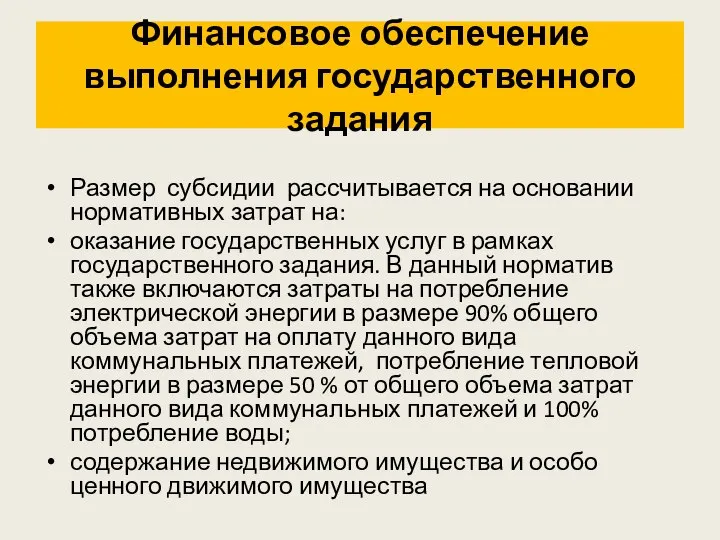 Финансовое обеспечение выполнения государственного задания

• Размер субсидии рассчитывается на основании нормативных затрат на:
• оказание государственных услуг в рамках государственного задания. В данный норматив также включаются затраты на потребление электрической энергии в размере 90% общего объема затрат на оплату данного вида коммунальных платежей, потребление тепловой энергии в размере 50 % от общего объема затрат данного вида коммунальных платежей и 100% потребление воды;
• содержание недвижимого имущества и особо ценного движимого имущества